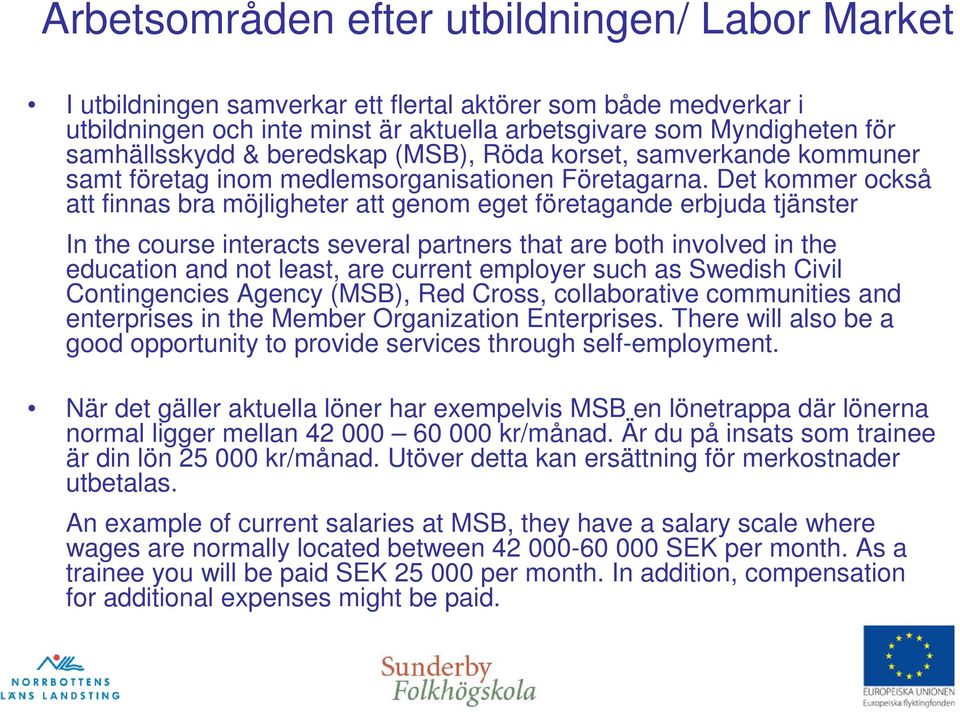 Arbetsområden efter utbildningen/ Labor Market

• I utbildningen samverkar ett flertal aktörer som både medverkar i utbildningen och inte minst är aktuella arbetsgivare som Myndigheten för samhällsskydd & beredskap (MSB), Röda korset, samverkande kommuner samt företag inom medlemsorganisationen Företagarna. Det kommer också att finnas bra möjligheter att genom eget företagande erbjuda tjänster

In the course interacts several partners that are both involved in the education and not least, are current employer such as Swedish Civil Contingencies Agency (MSB), Red Cross, collaborative communities and enterprises in the Member Organization Enterprises. There will also be a good opportunity to provide services through self-employment.

• När det gäller aktuella löner har exempelvis MSB en lönetrappa där lönerna normal ligger mellan 42 000 – 60 000 kr/månad. Är du på insats som trainee är din lön 25 000 kr/månad. Utöver detta kan ersättning för merkostnader utbetalas.

An example of current salaries at MSB, they have a salary scale where wages are normally located between 42 000-60 000 SEK per month. As a trainee you will be paid SEK 25 000 per month. In addition, compensation for additional expenses might be paid.

NORRBOTTENS LÄNS LANDSTING

Sunderby Folkhögskola

EUROPEISKA UNIONEN
Europeiska flyktingfonden